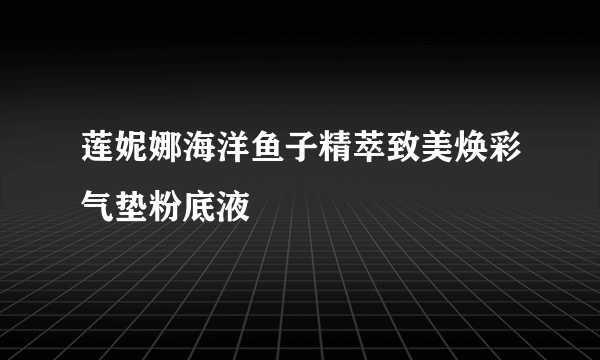 莲妮娜海洋鱼子精萃致美焕彩气垫粉底液